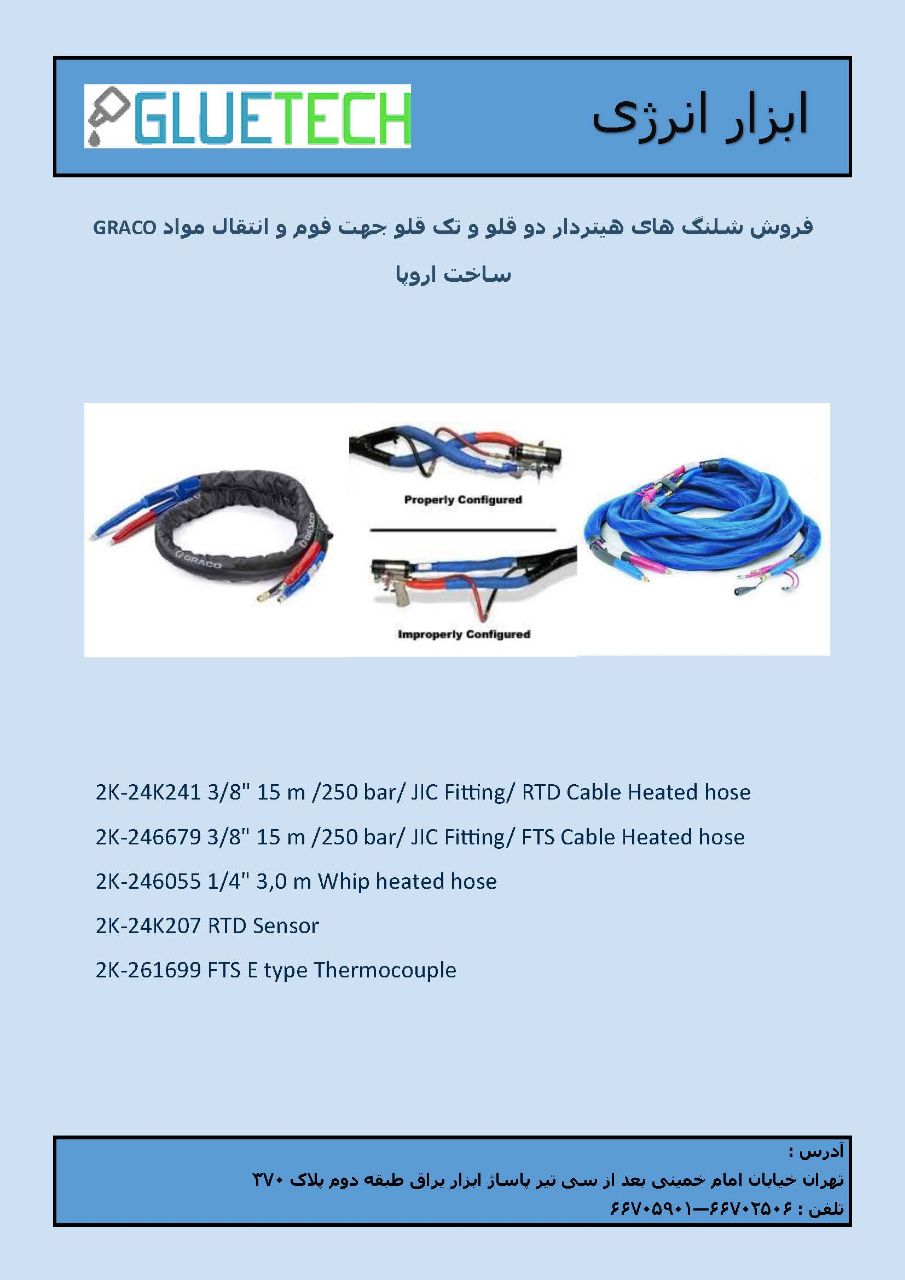 GLUETECH

ابزار انرژی

فروش شلنگ های هیتردار دو قلو و تک قلو جهت فوم و انتقال مواد GRACO

ساخت اروپا

GRACO

Properly Configured

Improperly Configured

2K-24K241 3/8" 15 m /250 bar/ JIC Fitting/ RTD Cable Heated hose

2K-246679 3/8" 15 m /250 bar/ JIC Fitting/ FTS Cable Heated hose

2K-246055 1/4" 3,0 m Whip heated hose

2K-24K207 RTD Sensor

2K-261699 FTS E type Thermocouple

آدرس :
تهران خیابان امام خمینی بعد از سی تیر پاساژ ابزار براق طبقه دوم پلاک ۳۷۰
تلفن : ۶۶۷۰۲۵۰۶—۶۶۷۰۵۹۰۱